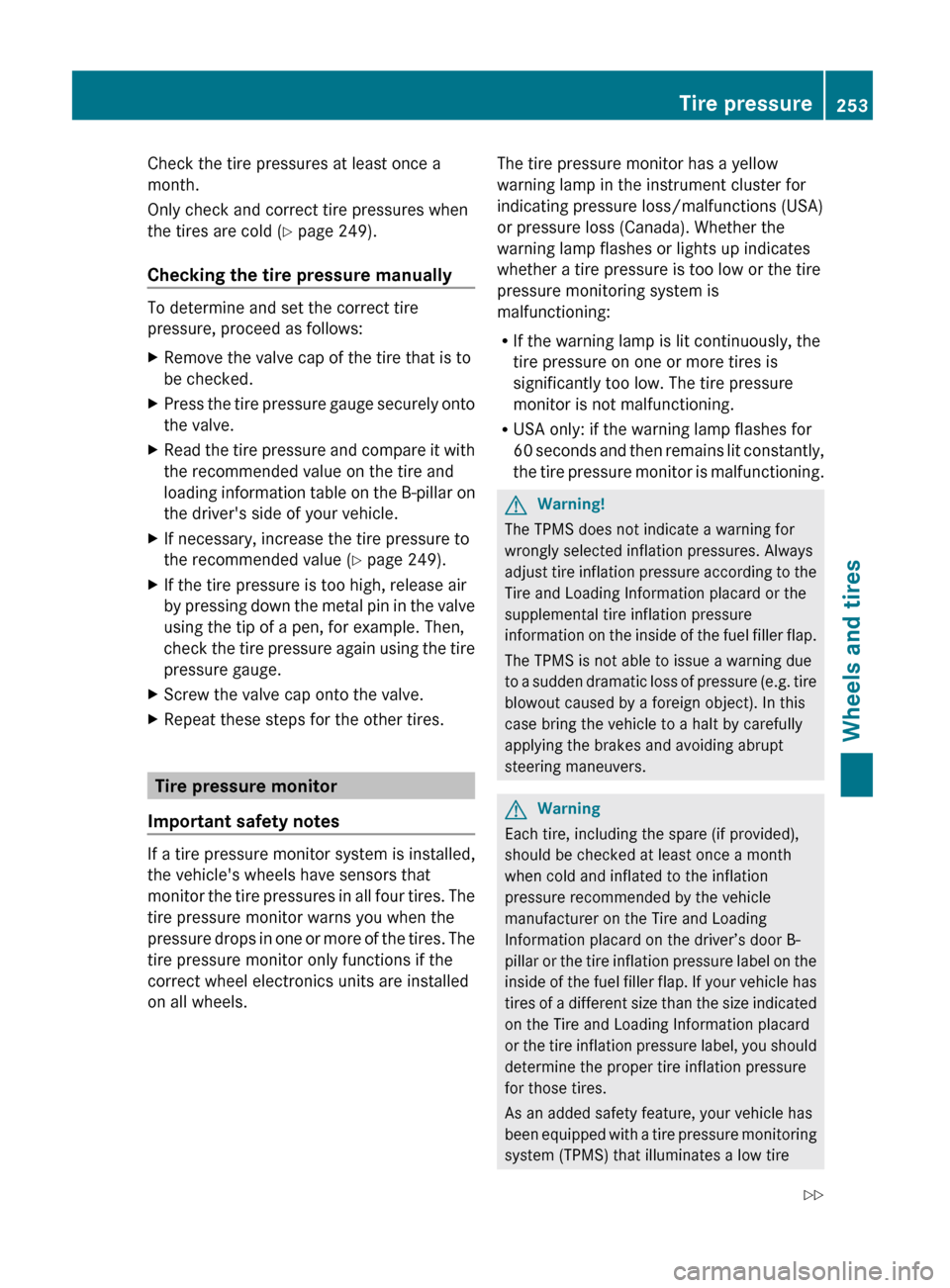 Tire pressure 253

Check the tire pressures at least once a month.

Only check and correct tire pressures when the tires are cold (▷ page 249).

Checking the tire pressure manually

To determine and set the correct tire pressure, proceed as follows:

▶ Remove the valve cap of the tire that is to be checked.

▶ Press the tire pressure gauge securely onto the valve.

▶ Read the tire pressure and compare it with the recommended value on the tire and loading information table on the B-pillar on the driver's side of your vehicle.

▶ If necessary, increase the tire pressure to the recommended value (▷ page 249).

▶ If the tire pressure is too high, release air by pressing down the metal pin in the valve using the tip of a pen, for example. Then, check the tire pressure again using the tire pressure gauge.

▶ Screw the valve cap onto the valve.

▶ Repeat these steps for the other tires.

Tire pressure monitor

Important safety notes

If a tire pressure monitor system is installed, the vehicle's wheels have sensors that monitor the tire pressures in all four tires. The tire pressure monitor warns you when the pressure drops in one or more of the tires. The tire pressure monitor only functions if the correct wheel electronics units are installed on all wheels.

The tire pressure monitor has a yellow warning lamp in the instrument cluster for indicating pressure loss/malfunctions (USA) or pressure loss (Canada). Whether the warning lamp flashes or lights up indicates whether a tire pressure is too low or the tire pressure monitoring system is malfunctioning:

• If the warning lamp is lit continuously, the tire pressure on one or more tires is significantly too low. The tire pressure monitor is not malfunctioning.

• USA only: if the warning lamp flashes for 60 seconds and then remains lit constantly, the tire pressure monitor is malfunctioning.

Warning!

The TPMS does not indicate a warning for wrongly selected inflation pressures. Always adjust tire inflation pressure according to the Tire and Loading Information placard or the supplemental tire inflation pressure information on the inside of the fuel filler flap.

The TPMS is not able to issue a warning due to a sudden dramatic loss of pressure (e.g. tire blowout caused by a foreign object). In this case bring the vehicle to a halt by carefully applying the brakes and avoiding abrupt steering maneuvers.

Warning

Each tire, including the spare (if provided), should be checked at least once a month when cold and inflated to the inflation pressure recommended by the vehicle manufacturer on the Tire and Loading Information placard on the driver's door B-pillar or the tire inflation pressure label on the inside of the fuel filler flap. If your vehicle has tires of a different size than the size indicated on the Tire and Loading Information placard or the tire inflation pressure label, you should determine the proper tire inflation pressure for those tires.

As an added safety feature, your vehicle has been equipped with a tire pressure monitoring system (TPMS) that illuminates a low tire

▷▷

Wheels and tires

carmanualsonline.info